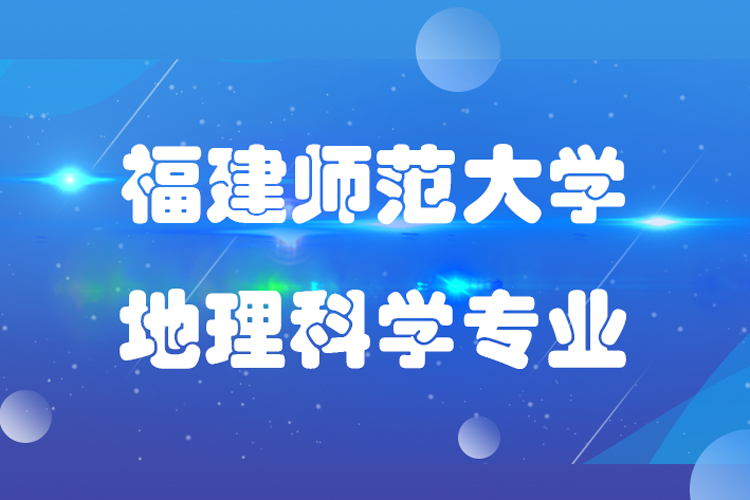 福建师范大学

地理科学专业